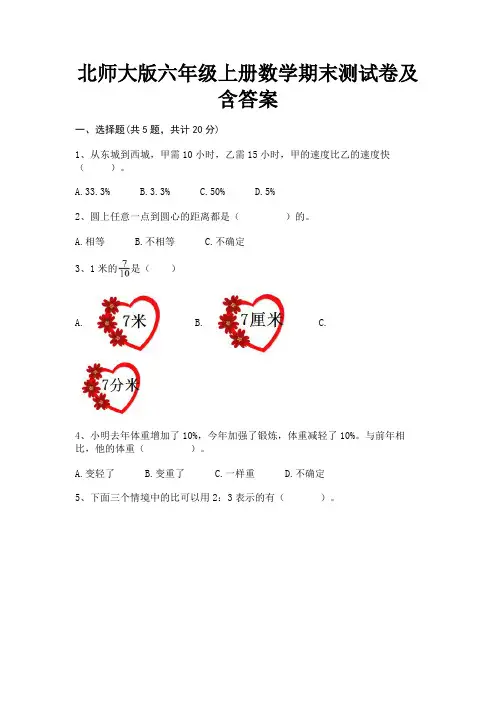 北师大版六年级上册数学期末测试卷及含答案

一、选择题(共 5 题，共计 20 分)

1、从东城到西城，甲需 10 小时，乙需 15 小时，甲的速度比乙的速度快（　　）。

A. 33.3%　　B. 3.3%　　C. 50%　　D. 5%

2、圆上任意一点到圆心的距离都是（　　）的。

A. 相等　　B. 不相等　　C. 不确定

3、1 米的$\frac{7}{10}$是（　　）

A. 7米　　B. 7厘米　　C. 7分米

4、小明去年体重增加了 10%，今年加强了锻炼，体重减轻了 10%。与前年相比，他的体重（　　）。

A. 变轻了　　B. 变重了　　C. 一样重　　D. 不确定

5、下面三个情境中的比可以用 2：3 表示的有（　　）。